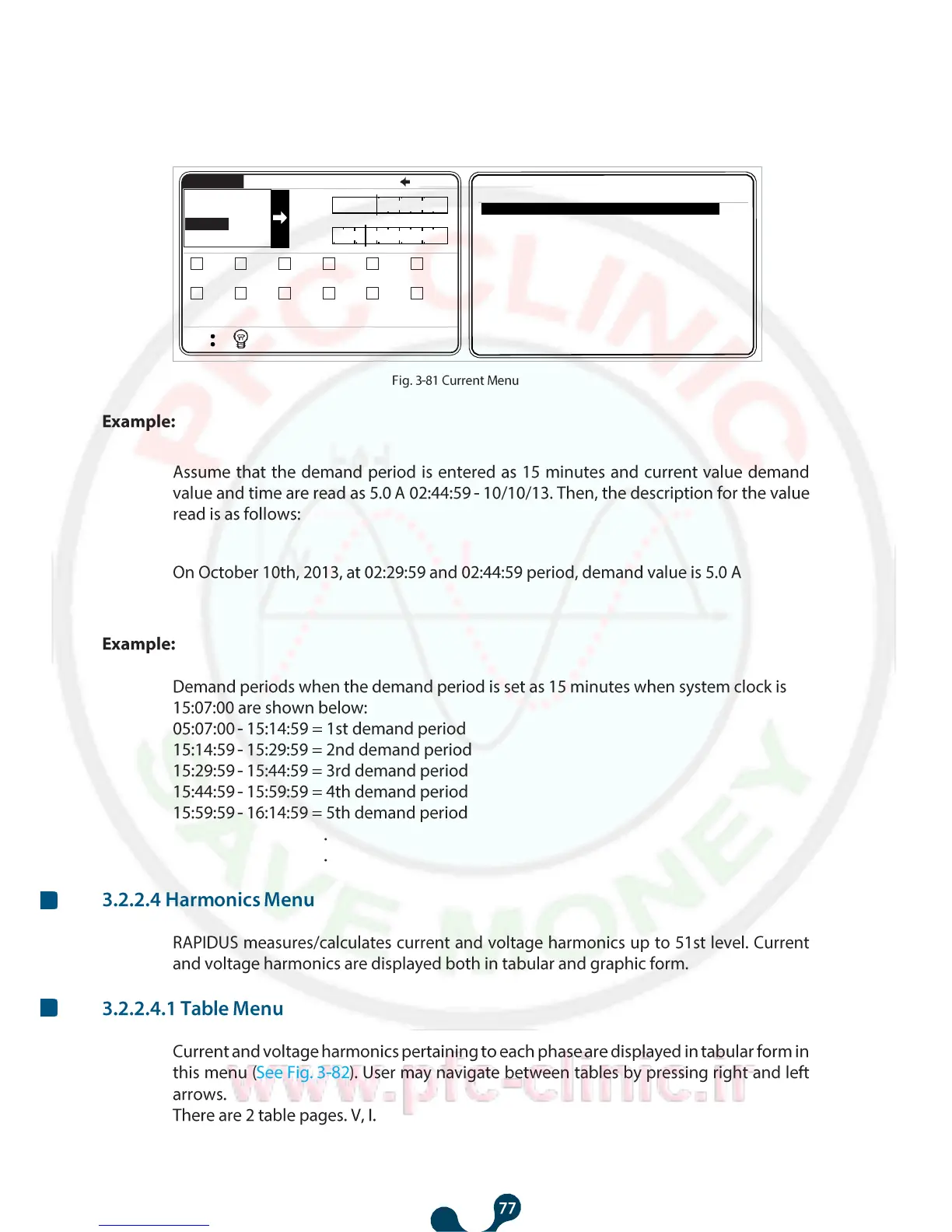 Fig. 3-81 Current Menu

Example:

Assume that the demand period is entered as 15 minutes and current value demand value and time are read as 5.0 A 02:44:59 - 10/10/13. Then, the description for the value read is as follows:

On October 10th, 2013, at 02:29:59 and 02:44:59 period, demand value is 5.0 A

Example:

Demand periods when the demand period is set as 15 minutes when system clock is 15:07:00 are shown below:
05:07:00 - 15:14:59 = 1st demand period
15:14:59 - 15:29:59 = 2nd demand period
15:29:59 - 15:44:59 = 3rd demand period
15:44:59 - 15:59:59 = 4th demand period
15:59:59 - 16:14:59 = 5th demand period
.
.

3.2.2.4 Harmonics Menu

RAPIDUS measures/calculates current and voltage harmonics up to 51st level. Current and voltage harmonics are displayed both in tabular and graphic form.

3.2.2.4.1 Table Menu

Current and voltage harmonics pertaining to each phase are displayed in tabular form in this menu (See Fig. 3-82). User may navigate between tables by pressing right and left arrows.
There are 2 table pages. V, I.

www.pfc-clinic.ir

77